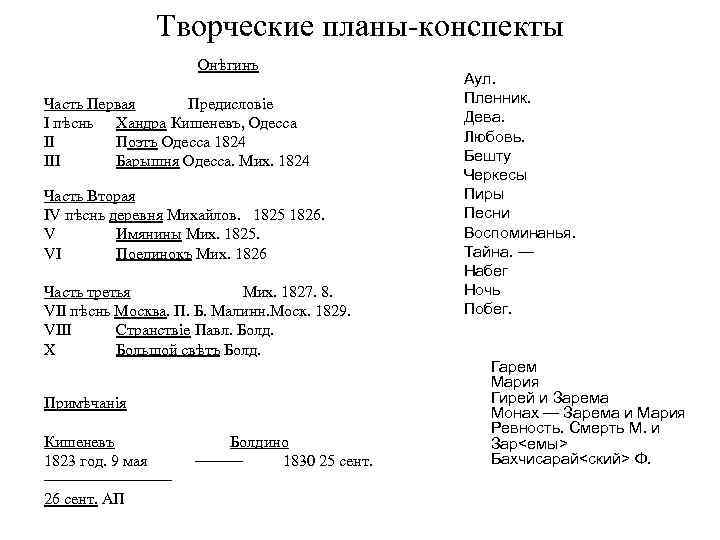 Творческие планы-конспекты

Онѣгинъ

Часть Первая Предисловіе
I пѣснь Хандра Кишеневъ, Одесса
II Поэтъ Одесса 1824
III Барышня Одесса. Мих. 1824

Часть Вторая
IV пѣснь деревня Михайлов. 1825 1826.
V Имянины Мих. 1825.
VI Поединокъ Мих. 1826

Часть третья Мих. 1827. 8.
VII пѣснь Москва. П. Б. Малинн.Моск. 1829.
VIII Странствіе Павл. Болд.
X Большой свѣтъ Болд.

Примѣчанія

Кишеневъ Болдино
1823 год. 9 мая ——— 1830 25 сент.

26 сент. АП

Аул.
Пленник.
Дева.
Любовь.
Бешту
Черкесы
Пиры
Песни
Воспоминанья.
Тайна. —
Набег
Ночь
Побег.

Гарем
Мария
Гирей и Зарема
Монах — Зарема и Мария
Ревность. Смерть М. и Зар<емы>
Бахчисарай<ский> Ф.